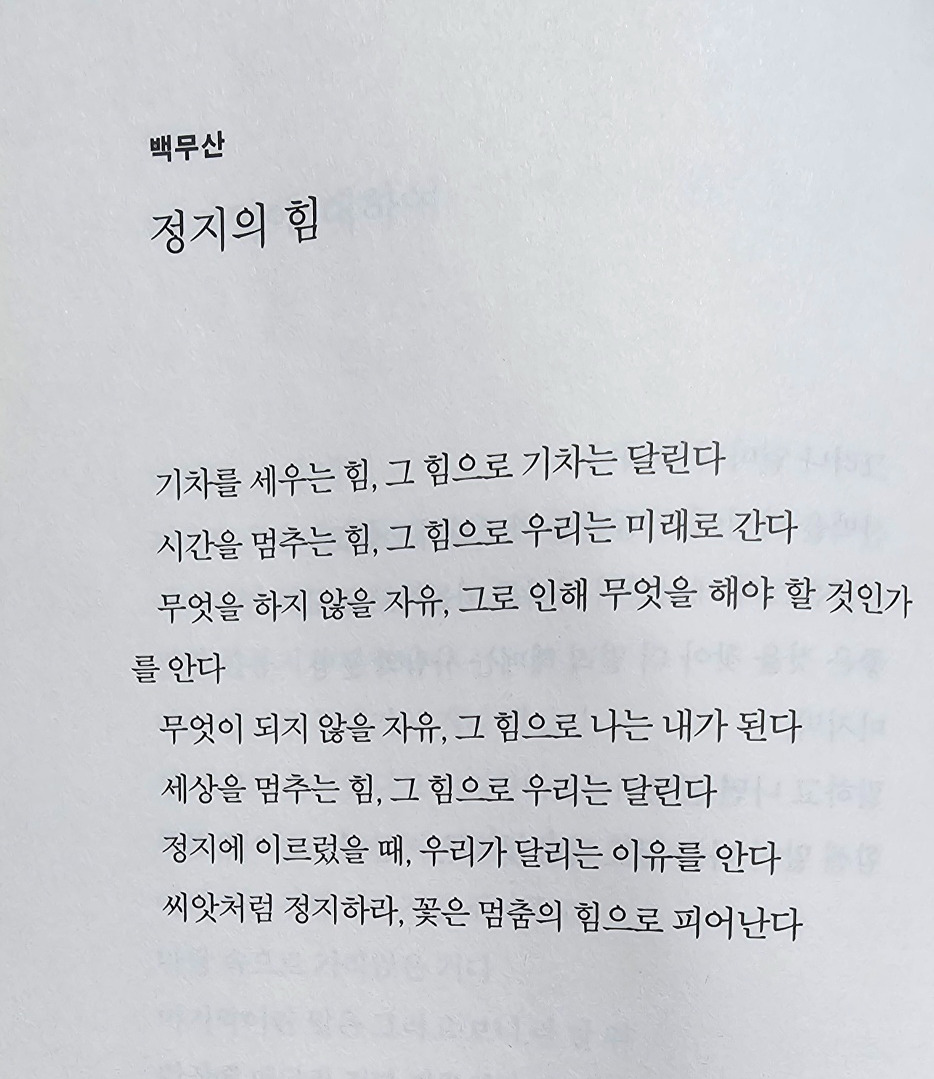 백무산

정지의 힘

기차를 세우는 힘, 그 힘으로 기차는 달린다
시간을 멈추는 힘, 그 힘으로 우리는 미래로 간다
무엇을 하지 않을 자유, 그로 인해 무엇을 해야 할 것인가를 안다
무엇이 되지 않을 자유, 그 힘으로 나는 내가 된다
세상을 멈추는 힘, 그 힘으로 우리는 달린다
정지에 이르렀을 때, 우리가 달리는 이유를 안다
씨앗처럼 정지하라, 꽃은 멈춤의 힘으로 피어난다